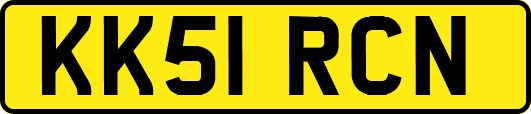 KK51 RCN